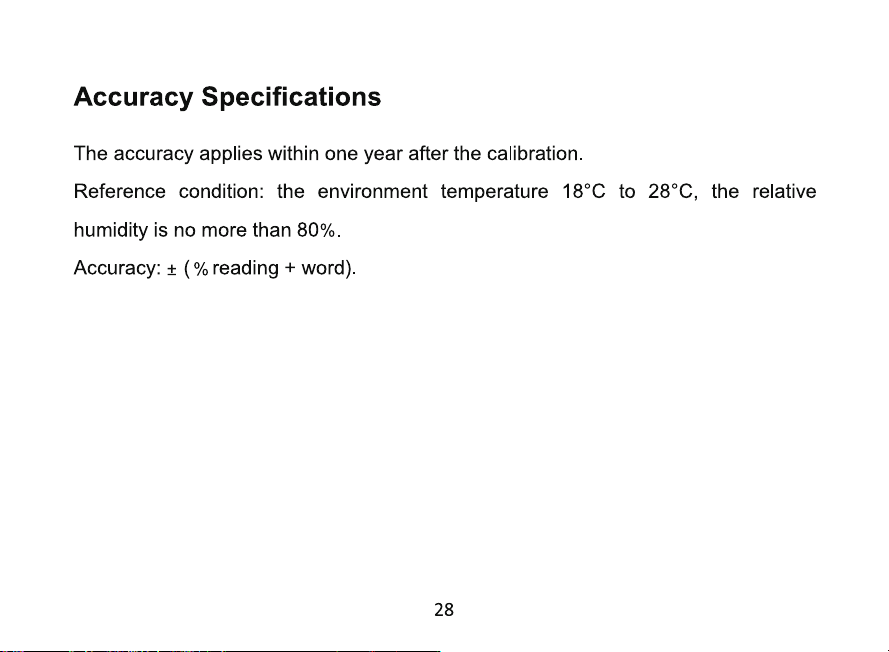 Accuracy Specifications

The accuracy applies within one year after the calibration.

Reference condition: the environment temperature 18°C to 28°C, the relative humidity is no more than 80%.

Accuracy: ± ( % reading + word).

28